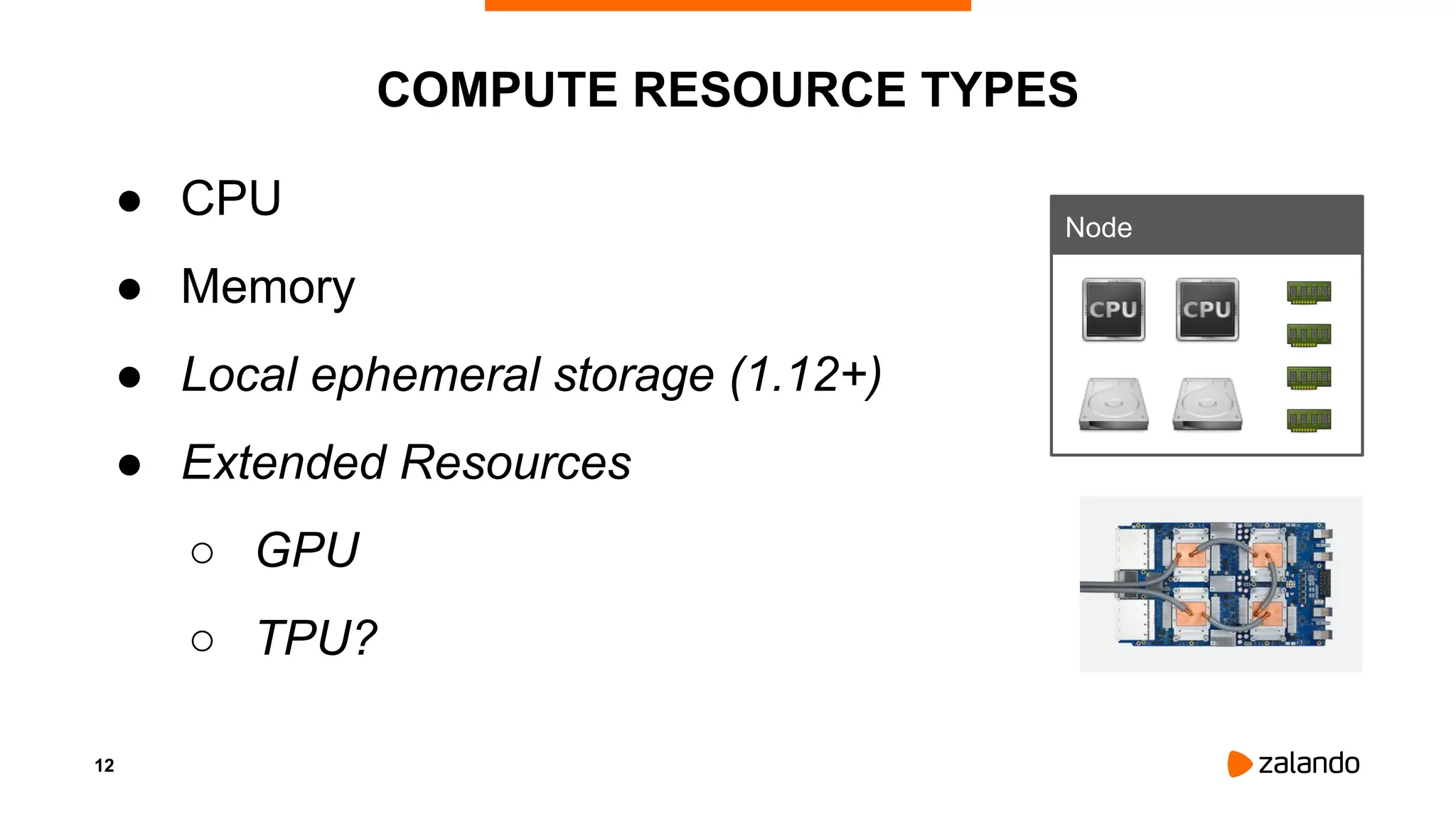 COMPUTE RESOURCE TYPES

• CPU
• Memory
• Local ephemeral storage (1.12+)
• Extended Resources
○ GPU
○ TPU?

Node

CPU CPU

12

zalando